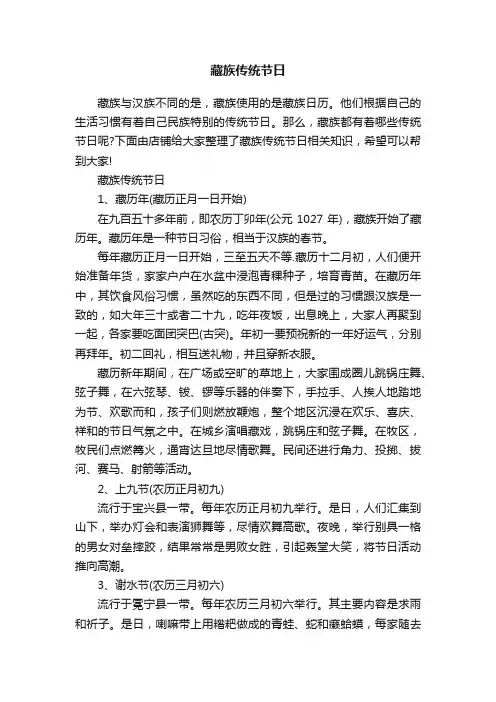 藏族传统节日

藏族与汉族不同的是，藏族使用的是藏族日历。他们根据自己的生活习惯有着自己民族特别的传统节日。那么，藏族都有着哪些传统节日呢?下面由店铺给大家整理了藏族传统节日相关知识，希望可以帮到大家!

藏族传统节日

1、藏历年(藏历正月一日开始)

在九百五十多年前，即农历丁卯年(公元 1027 年)，藏族开始了藏历年。藏历年是一种节日习俗，相当于汉族的春节。

每年藏历正月一日开始，三至五天不等.藏历十二月初，人们便开始准备年货，家家户户在水盆中浸泡青稞种子，培育青苗。在藏历年中，其饮食风俗习惯，虽然吃的东西不同，但是过的习惯跟汉族是一致的，如大年三十或者二十九，吃年夜饭，出息晚上，大家人再聚到一起，各家要吃面团突巴(古突)。年初一要预祝新的一年好运气，分别再拜年。初二回礼，相互送礼物，并且穿新衣服。

藏历新年期间，在广场或空旷的草地上，大家围成圈儿跳锅庄舞、弦子舞，在六弦琴、钹、锣等乐器的伴奏下，手拉手、人挨人地踏地为节、欢歌而和，孩子们则燃放鞭炮，整个地区沉浸在欢乐、喜庆、祥和的节日气氛之中。在城乡演唱藏戏，跳锅庄和弦子舞。在牧区，牧民们点燃篝火，通宵达旦地尽情歌舞。民间还进行角力、投掷、拔河、赛马、射箭等活动。

2、上九节(农历正月初九)

流行于宝兴县一带。每年农历正月初九举行。是日，人们汇集到山下，举办灯会和表演狮舞等，尽情欢舞高歌。夜晚，举行别具一格的男女对垒摔跤，结果常常是男败女胜，引起轰堂大笑，将节日活动推向高潮。

3、谢水节(农历三月初六)

流行于冕宁县一带。每年农历三月初六举行。其主要内容是求雨和祈子。是日，喇嘛带上用糌粑做成的青蛙、蛇和癞蛤蟆，每家随去